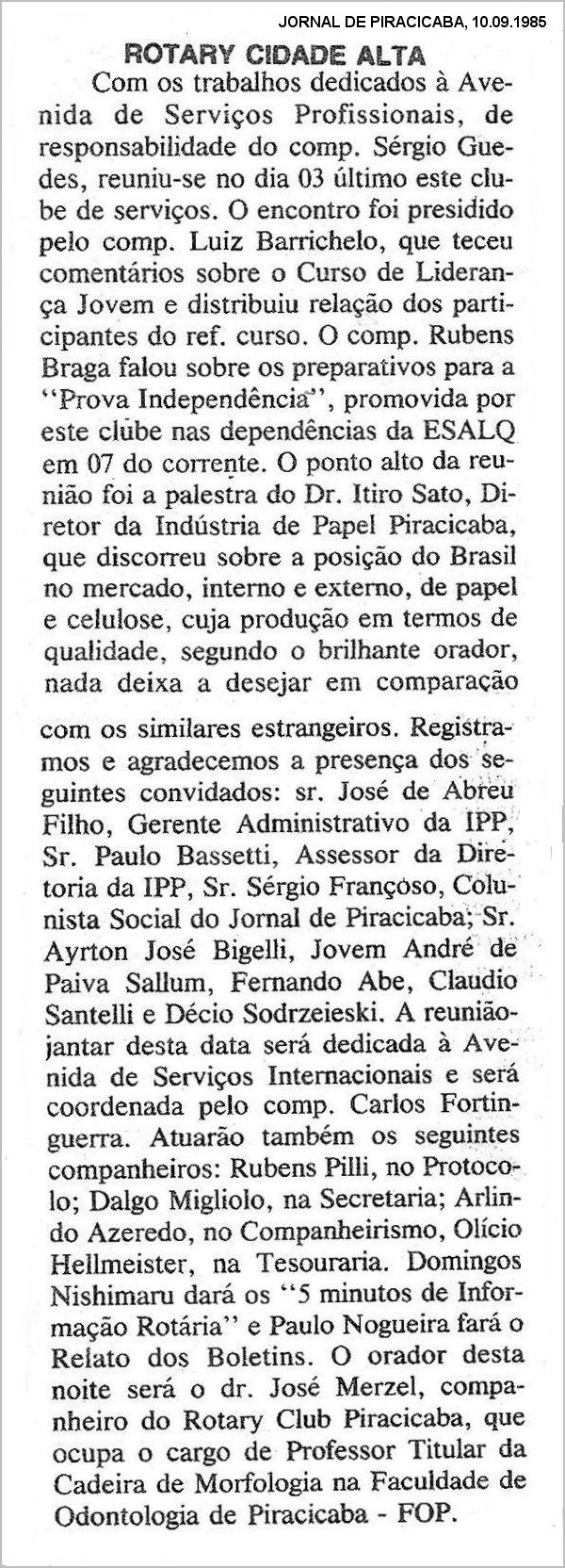 JORNAL DE PIRACICABA, 10.09.1985

ROTARY CIDADE ALTA

Com os trabalhos dedicados à Avenida de Serviços Profissionais, de responsabilidade do comp. Sérgio Guedes, reuniu-se no dia 03 último este clube de serviços. O encontro foi presidido pelo comp. Luiz Barrichelo, que teceu comentários sobre o Curso de Liderança Jovem e distribuiu relação dos participantes do ref. curso. O comp. Rubens Braga falou sobre os preparativos para a "Prova Independência", promovida por este clube nas dependências da ESALQ em 07 do corrente. O ponto alto da reunião foi a palestra do Dr. Itiro Sato, Diretor da Indústria de Papel Piracicaba, que discorreu sobre a posição do Brasil no mercado, interno e externo, de papel e celulose, cuja produção em termos de qualidade, segundo o brilhante orador, nada deixa a desejar em comparação com os similares estrangeiros. Registramos e agradecemos a presença dos seguintes convidados: sr. José de Abreu Filho, Gerente Administrativo da IPP, Sr. Paulo Bassetti, Assessor da Diretoria da IPP, Sr. Sérgio Françoso, Colunista Social do Jornal de Piracicaba; Sr. Ayrton José Bigelli, Jovem André de Paiva Sallum, Fernando Abe, Claudio Santelli e Décio Sodrzeieski. A reunião-jantar desta data será dedicada à Avenida de Serviços Internacionais e será coordenada pelo comp. Carlos Fortinguerra. Atuarão também os seguintes companheiros: Rubens Pilli, no Protocolo; Dalgo Migliolo, na Secretaria; Arlindo Azeredo, no Companheirismo, Olício Hellmeister, na Tesouraria. Domingos Nishimaru dará os "5 minutos de Informação Rotária" e Paulo Nogueira fará o Relato dos Boletins. O orador desta noite será o dr. José Merzel, companheiro do Rotary Club Piracicaba, que ocupa o cargo de Professor Titular da Cadeira de Morfologia na Faculdade de Odontologia de Piracicaba - FOP.